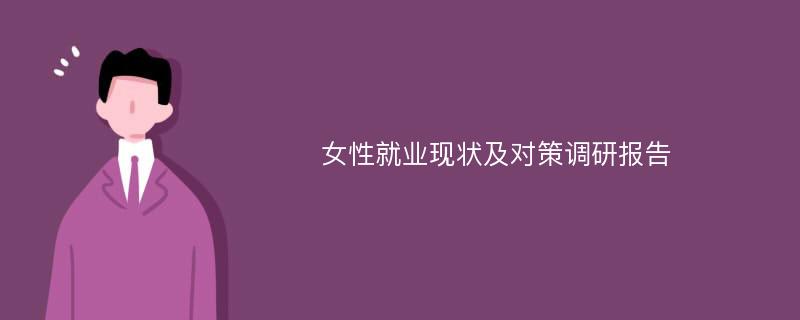 女性就业现状及对策调研报告